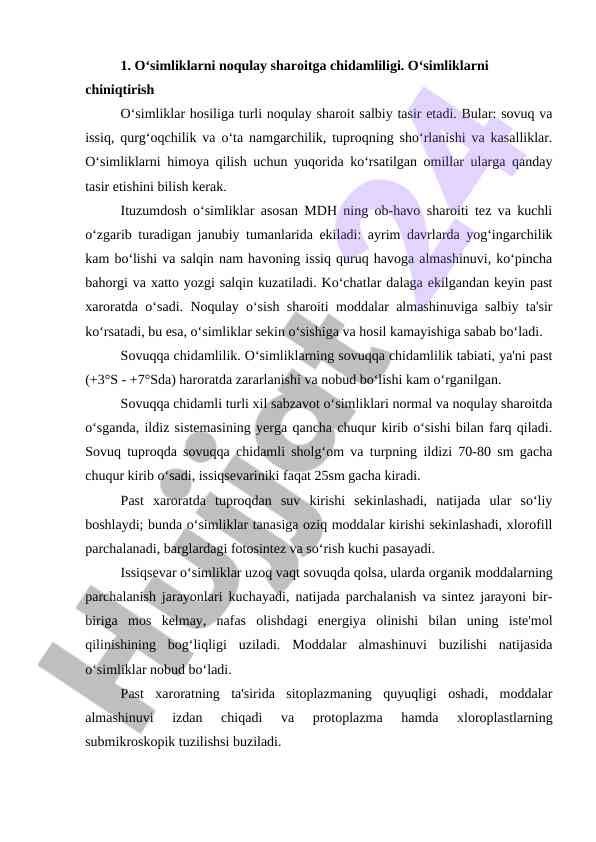 **1. O‘simliklarni noqulay sharoitga chidamliligi. O‘simliklarni chiniqtirish**

O‘simliklar hosiliga turli noqulay sharoit salbiy tasir etadi. Bular: sovuq va issiq, qurg‘oqchilik va o‘ta namgarchilik, tuproqning sho‘rlanishi va kasalliklar. O‘simliklarni himoya qilish uchun yuqorida ko‘rsatilgan omillar ularga qanday tasir etishini bilish kerak.

Ituzumdosh o‘simliklar asosan MDH ning ob-havo sharoiti tez va kuchli o‘zgarib turadigan janubiy tumanlarida ekiladi: ayrim davrlarda yog‘ingarchilik kam bo‘lishi va salqin nam havoning issiq quruq havoga almashinuvi, ko‘pincha bahorgi va xatto yozgi salqin kuzatiladi. Ko‘chatlar dalaga ekilgandan keyin past xaroratda o‘sadi. Noqulay o‘sish sharoiti moddalar almashinuviga salbiy ta'sir ko‘rsatadi, bu esa, o‘simliklar sekin o‘sishiga va hosil kamayishiga sabab bo‘ladi.

Sovuqqa chidamlilik. O‘simliklarning sovuqqa chidamlilik tabiati, ya'ni past (+3°S - +7°Sda) haroratda zararlanishi va nobud bo‘lishi kam o‘rganilgan.

Sovuqqa chidamli turli xil sabzavot o‘simliklari normal va noqulay sharoitda o‘sganda, ildiz sistemasining yerga qancha chuqur kirib o‘sishi bilan farq qiladi. Sovuq tuproqda sovuqqa chidamli sholg‘om va turpning ildizi 70-80 sm gacha chuqur kirib o‘sadi, issiqsevariniki faqat 25sm gacha kiradi.

Past xaroratda tuproqdan suv kirishi sekinlashadi, natijada ular so‘liy boshlaydi; bunda o‘simliklar tanasiga oziq moddalar kirishi sekinlashadi, xlorofill parchalanadi, barglardagi fotosintez va so‘rish kuchi pasayadi.

Issiqsevar o‘simliklar uzoq vaqt sovuqda qolsa, ularda organik moddalarning parchalanish jarayonlari kuchayadi, natijada parchalanish va sintez jarayoni bir-biriga mos kelmay, nafas olishdagi energiya olinishi bilan uning iste'mol qilinishining bog‘liqligi uziladi. Moddalar almashinuvi buzilishi natijasida o‘simliklar nobud bo‘ladi.

Past xaroratning ta'sirida sitoplazmaning quyuqligi oshadi, moddalar almashinuvi izdan chiqadi va protoplazma hamda xloroplastlarning submikroskopik tuzilishsi buziladi.

Hujjat.uz